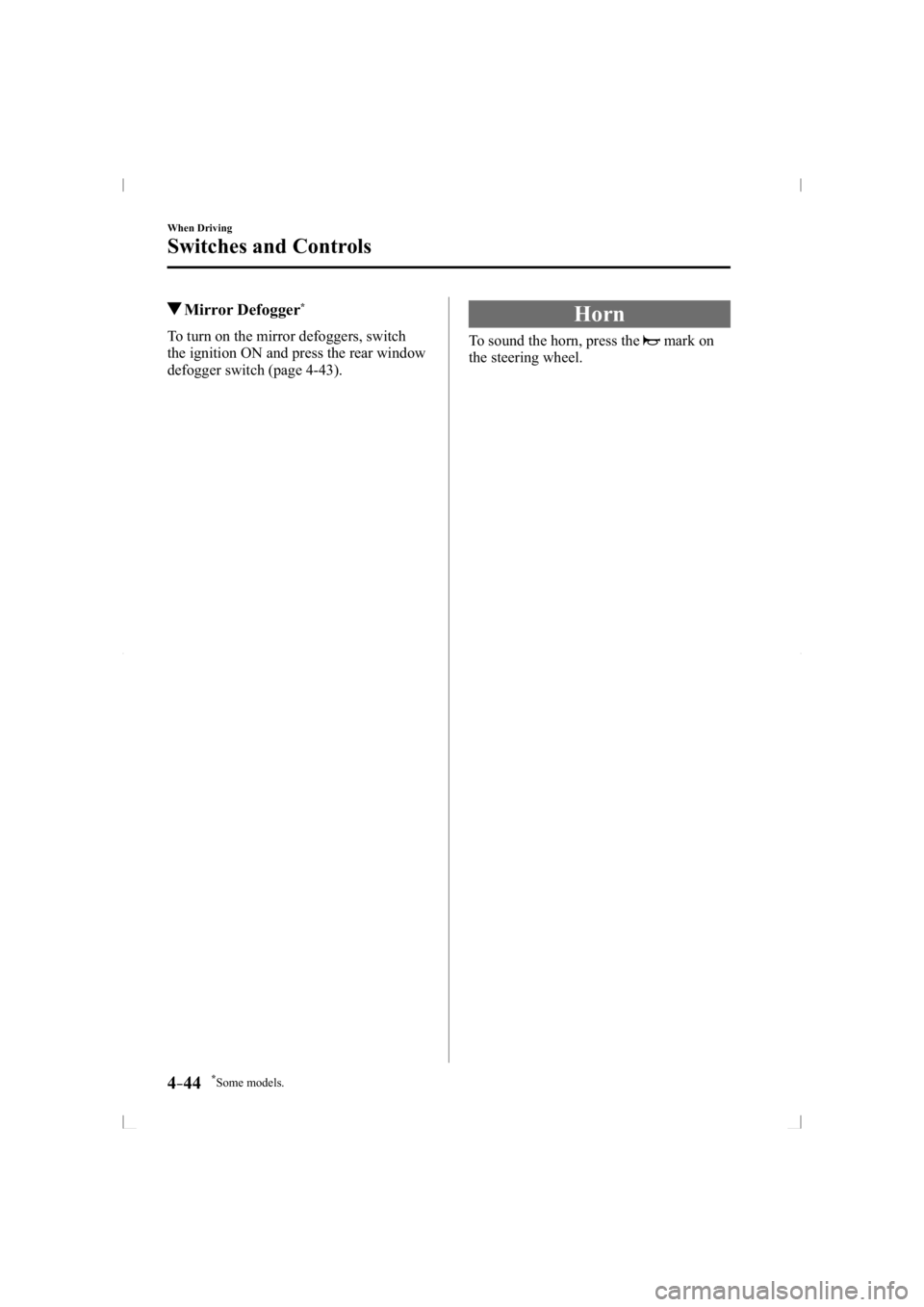 When Driving

Switches and Controls

▼Mirror Defogger*

To turn on the mirror defoggers, switch the ignition ON and press the rear window defogger switch (page 4-43).

Horn

To sound the horn, press the mark on the steering wheel.

4-44 *Some models.

carmanualsonline.info